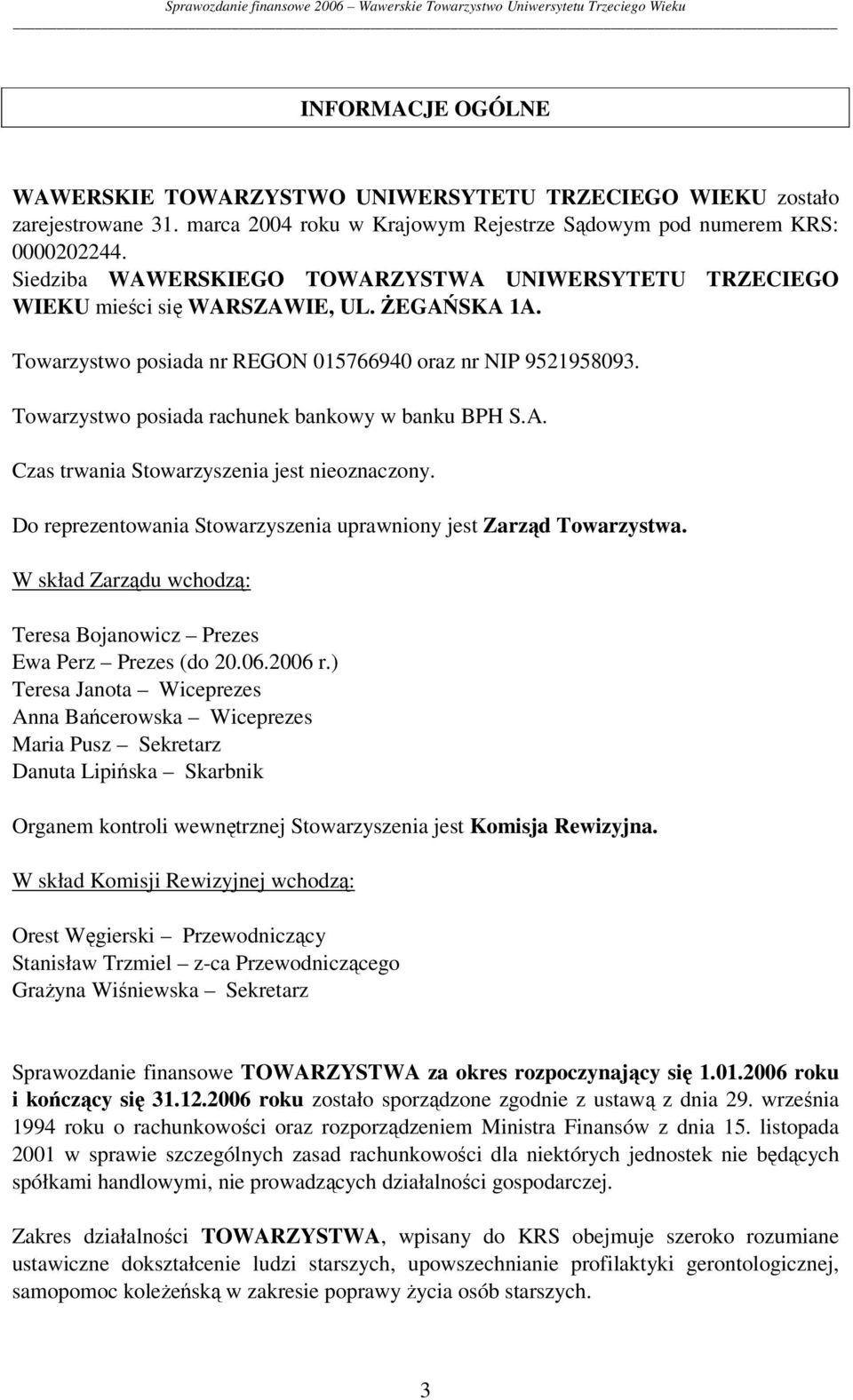 Sprawozdanie finansowe 2006 – Wawerskie Towarzystwo Uniwersytetu Trzeciego Wieku

INFORMACJE OGÓLNE

WAWERSKIE TOWARZYSTWO UNIWERSYTETU TRZECIEGO WIEKU zostało zarejestrowane 31. marca 2004 roku w Krajowym Rejestrze Sądowym pod numerem KRS: 0000202244.
Siedziba WAWERSKIEGO TOWARZYSTWA UNIWERSYTETU TRZECIEGO WIEKU mieści się WARSZAWIE, UL. ŻEGAŃSKA 1A.

Towarzystwo posiada nr REGON 015766940 oraz nr NIP 9521958093.

Towarzystwo posiada rachunek bankowy w banku BPH S.A.

Czas trwania Stowarzyszenia jest nieoznaczony.

Do reprezentowania Stowarzyszenia uprawniony jest Zarząd Towarzystwa.

W skład Zarządu wchodzą:

Teresa Bojanowicz – Prezes
Ewa Perz – Prezes (do 20.06.2006 r.)
Teresa Janota – Wiceprezes
Anna Bańcerowska – Wiceprezes
Maria Pusz – Sekretarz
Danuta Lipińska – Skarbnik

Organem kontroli wewnętrznej Stowarzyszenia jest Komisja Rewizyjna.

W skład Komisji Rewizyjnej wchodzą:

Orest Węgierski – Przewodniczący
Stanisław Trzmiel – z-ca Przewodniczącego
Grażyna Wiśniewska – Sekretarz

Sprawozdanie finansowe TOWARZYSTWA za okres rozpoczynający się 1.01.2006 roku i kończący się 31.12.2006 roku zostało sporządzone zgodnie z ustawą z dnia 29. września 1994 roku o rachunkowości oraz rozporządzeniem Ministra Finansów z dnia 15. listopada 2001 w sprawie szczególnych zasad rachunkowości dla niektórych jednostek nie będących spółkami handlowymi, nie prowadzących działalności gospodarczej.

Zakres działalności TOWARZYSTWA, wpisany do KRS obejmuje szeroko rozumiane ustawiczne dokształcenie ludzi starszych, upowszechnianie profilaktyki gerontologicznej, samopomoc koleżeńską w zakresie poprawy życia osób starszych.

3